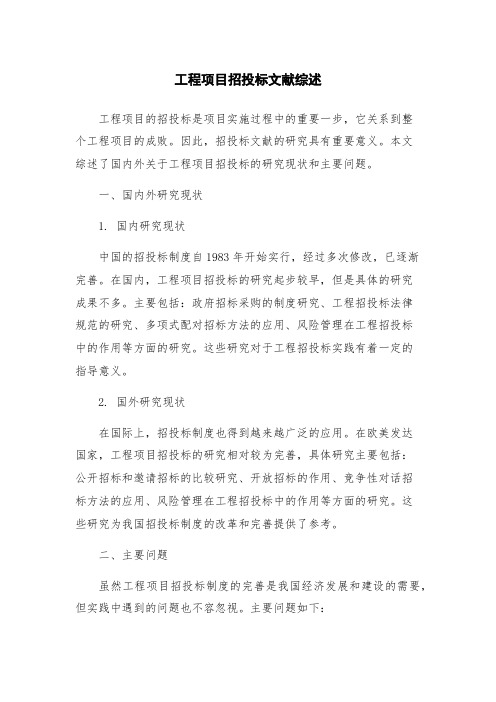 工程项目招投标文献综述

工程项目的招投标是项目实施过程中的重要一步，它关系到整个工程项目的成败。因此，招投标文献的研究具有重要意义。本文综述了国内外关于工程项目招投标的研究现状和主要问题。

一、国内外研究现状

1. 国内研究现状

中国的招投标制度自1983年开始实行，经过多次修改，已逐渐完善。在国内，工程项目招投标的研究起步较早，但是具体的研究成果不多。主要包括：政府招标采购的制度研究、工程招投标法律规范的研究、多项式配对招标方法的应用、风险管理在工程招投标中的作用等方面的研究。这些研究对于工程招投标实践有着一定的指导意义。

2. 国外研究现状

在国际上，招投标制度也得到越来越广泛的应用。在欧美发达国家，工程项目招投标的研究相对较为完善，具体研究主要包括：公开招标和邀请招标的比较研究、开放招标的作用、竞争性对话招标方法的应用、风险管理在工程招投标中的作用等方面的研究。这些研究为我国招投标制度的改革和完善提供了参考。

二、主要问题

虽然工程项目招投标制度的完善是我国经济发展和建设的需要，但实践中遇到的问题也不容忽视。主要问题如下：